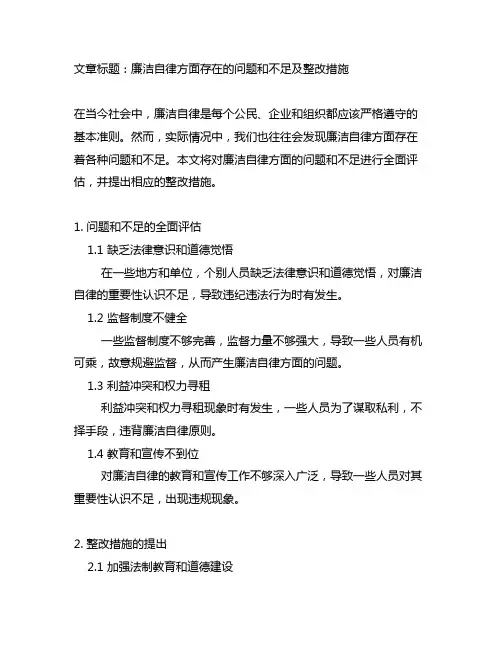 文章标题：廉洁自律方面存在的问题和不足及整改措施

在当今社会中，廉洁自律是每个公民、企业和组织都应该严格遵守的基本准则。然而，实际情况中，我们也往往会发现廉洁自律方面存在着各种问题和不足。本文将对廉洁自律方面的问题和不足进行全面评估，并提出相应的整改措施。

1. 问题和不足的全面评估

1.1 缺乏法律意识和道德觉悟

在一些地方和单位，个别人员缺乏法律意识和道德觉悟，对廉洁自律的重要性认识不足，导致违纪违法行为时有发生。

1.2 监督制度不健全

一些监督制度不够完善，监督力量不够强大，导致一些人员有机可乘，故意规避监督，从而产生廉洁自律方面的问题。

1.3 利益冲突和权力寻租

利益冲突和权力寻租现象时有发生，一些人员为了谋取私利，不择手段，违背廉洁自律原则。

1.4 教育和宣传不到位

对廉洁自律的教育和宣传工作不够深入广泛，导致一些人员对其重要性认识不足，出现违规现象。

2. 整改措施的提出

2.1 加强法制教育和道德建设